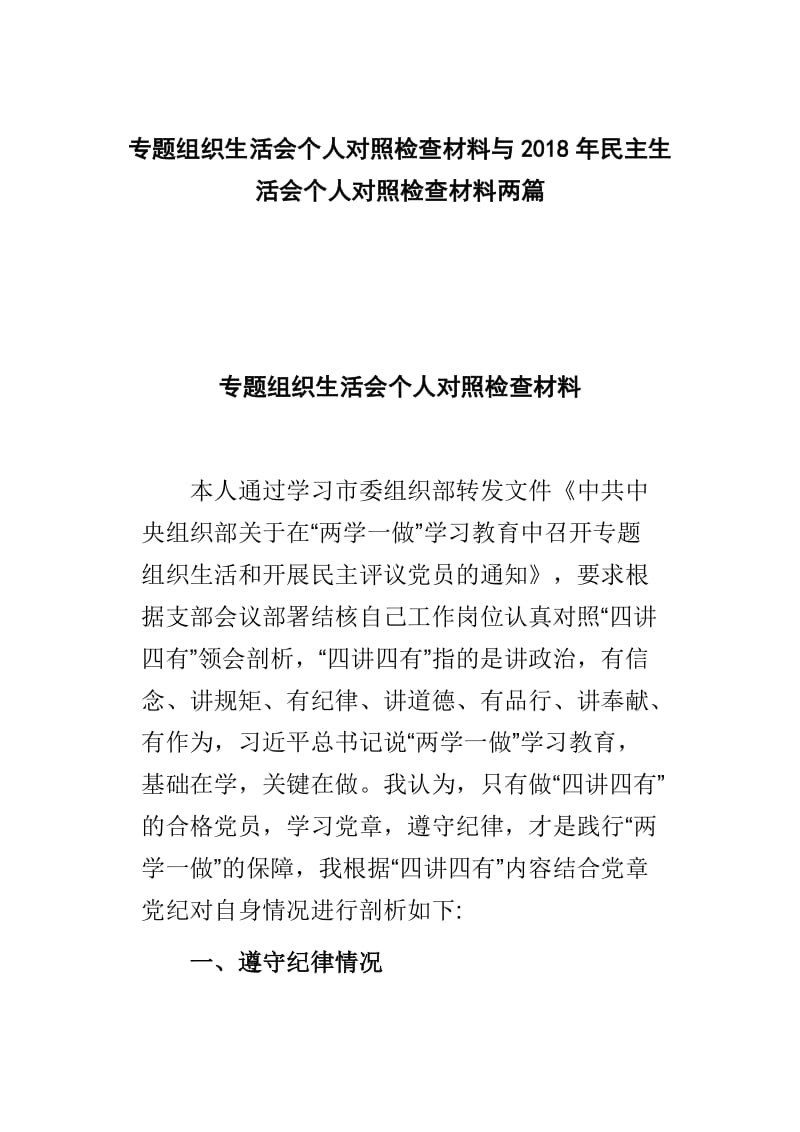 专题组织生活会个人对照检查材料与 2018 年民主生活会个人对照检查材料两篇

专题组织生活会个人对照检查材料

本人通过学习市委组织部转发文件《中共中央组织部关于在“两学一做”学习教育中召开专题组织生活和开展民主评议党员的通知》，要求根据支部会议部署结核自己工作岗位认真对照“四讲四有”领会剖析，“四讲四有”指的是讲政治，有信念、讲规矩、有纪律、讲道德、有品行、讲奉献、有作为，习近平总书记说“两学一做”学习教育，基础在学，关键在做。我认为，只有做“四讲四有”的合格党员，学习党章，遵守纪律，才是践行“两学一做”的保障，我根据“四讲四有”内容结合党章党纪对自身情况进行剖析如下:

一、遵守纪律情况